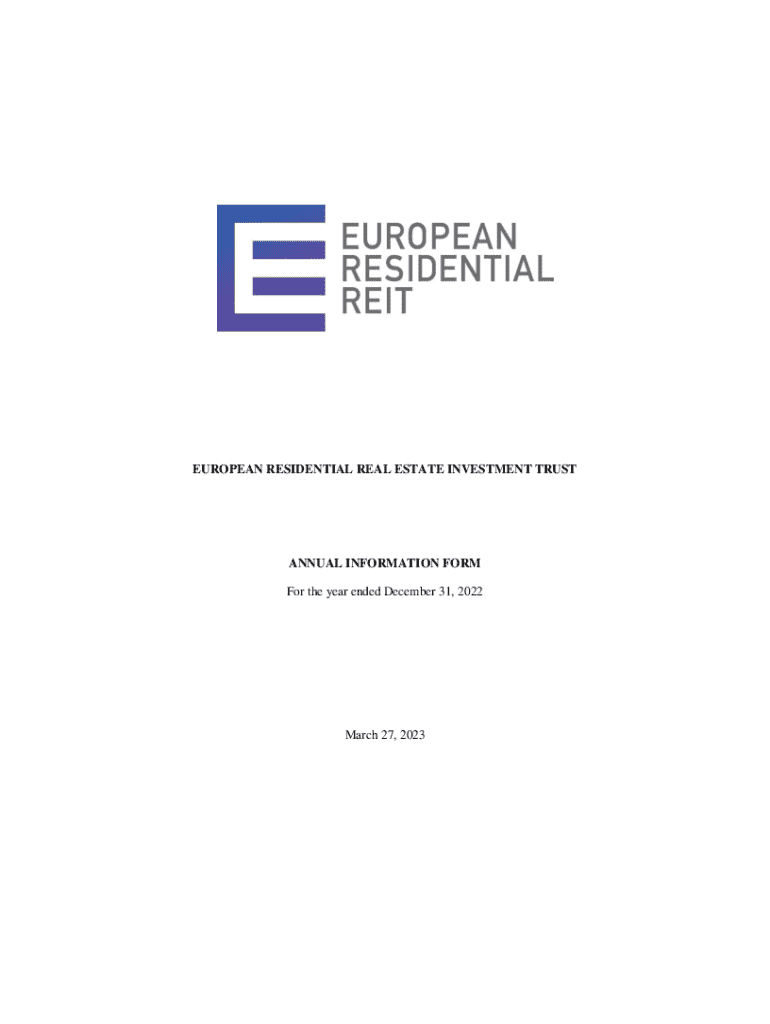 EUROPEAN
RESIDENTIAL
REIT

EUROPEAN RESIDENTIAL REAL ESTATE INVESTMENT TRUST

ANNUAL INFORMATION FORM

For the year ended December 31, 2022

March 27, 2023